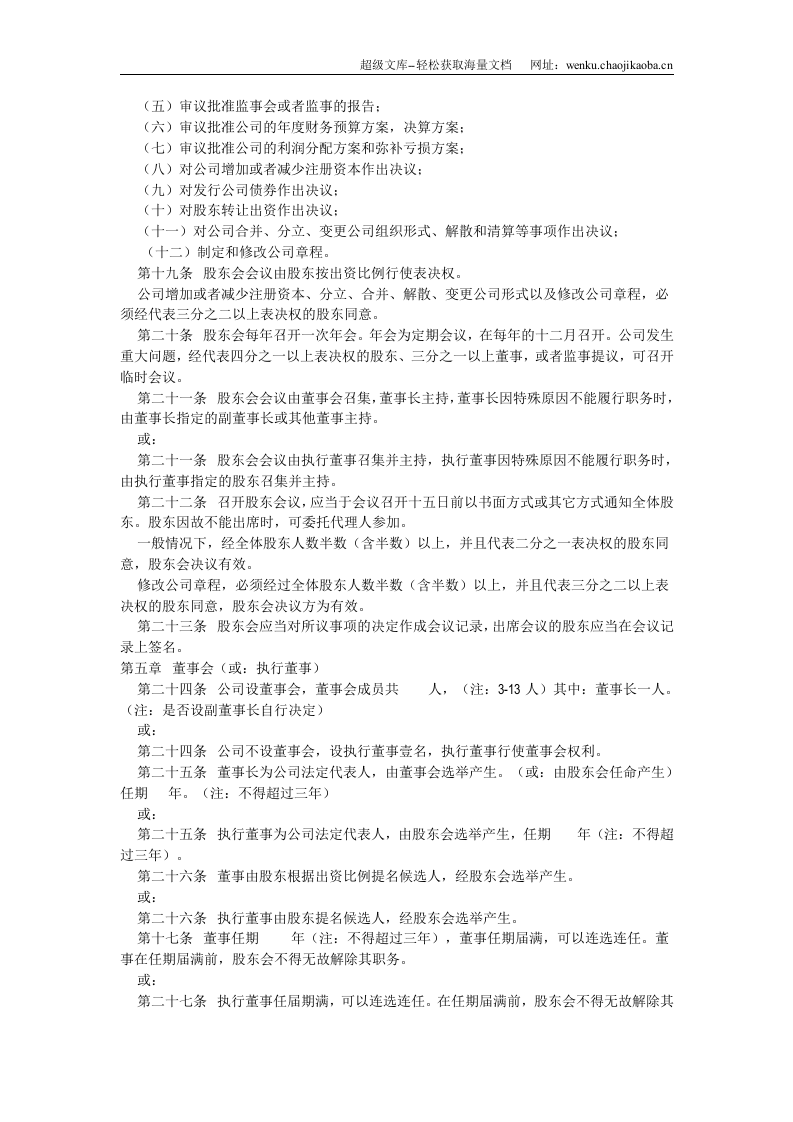 超级文库–轻松获取海量文档 网址：wenku.chaojikaoba.cn

（五）审议批准监事会或者监事的报告；

（六）审议批准公司的年度财务预算方案，决算方案；

（七）审议批准公司的利润分配方案和弥补亏损方案；

（八）对公司增加或者减少注册资本作出决议；

（九）对发行公司债券作出决议；

（十）对股东转让出资作出决议；

（十一）对公司合并、分立、变更公司组织形式、解散和清算等事项作出决议；

（十二）制定和修改公司章程。

第十九条 股东会会议由股东按出资比例行使表决权。

公司增加或者减少注册资本、分立、合并、解散、变更公司形式以及修改公司章程，必须经代表三分之二以上表决权的股东同意。

第二十条 股东会每年召开一次年会。年会为定期会议，在每年的十二月召开。公司发生重大问题，经代表四分之一以上表决权的股东、三分之一以上董事，或者监事提议，可召开临时会议。

第二十一条 股东会会议由董事会召集，董事长主持，董事长因特殊原因不能履行职务时，由董事长指定的副董事长或其他董事主持。

或：

第二十一条 股东会会议由执行董事召集并主持，执行董事因特殊原因不能履行职务时，由执行董事指定的股东召集并主持。

第二十二条 召开股东会议，应当于会议召开十五日前以书面方式或其它方式通知全体股东。股东因故不能出席时，可委托代理人参加。

一般情况下，经全体股东人数半数（含半数）以上，并且代表二分之一表决权的股东同意，股东会决议有效。

修改公司章程，必须经过全体股东人数半数（含半数）以上，并且代表三分之二以上表决权的股东同意，股东会决议方为有效。

第二十三条 股东会应当对所议事项的决定作成会议记录，出席会议的股东应当在会议记录上签名。

第五章 董事会（或：执行董事）

第二十四条 公司设董事会，董事会成员共 人，（注：3-13人）其中：董事长一人。（注：是否设副董事长自行决定）

或：

第二十四条 公司不设董事会，设执行董事壹名，执行董事行使董事会权利。

第二十五条 董事长为公司法定代表人，由董事会选举产生。（或：由股东会任命产生）任期 年。（注：不得超过三年）

或：

第二十五条 执行董事为公司法定代表人，由股东会选举产生，任期 年（注：不得超过三年）。

第二十六条 董事由股东根据出资比例提名候选人，经股东会选举产生。

或：

第二十六条 执行董事由股东提名候选人，经股东会选举产生。

第十七条 董事任期 年（注：不得超过三年），董事任期届满，可以连选连任。董事在任期届满前，股东会不得无故解除其职务。

或：

第二十七条 执行董事任届期满，可以连选连任。在任期届满前，股东会不得无故解除其